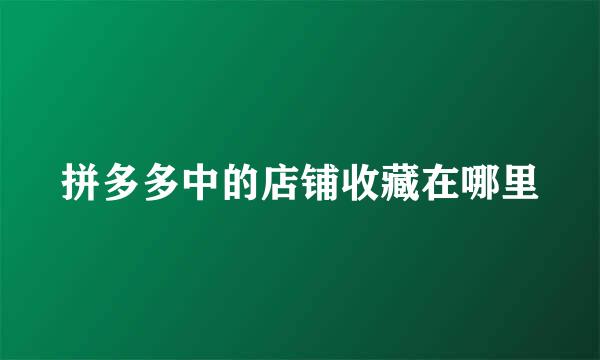 拼多多中的店铺收藏在哪里